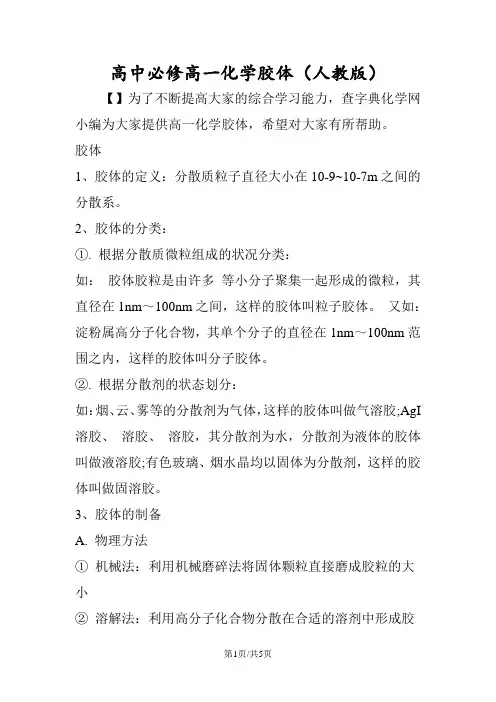 高中必修高一化学胶体（人教版）

【】为了不断提高大家的综合学习能力，查字典化学网小编为大家提供高一化学胶体，希望对大家有所帮助。

胶体

1、胶体的定义：分散质粒子直径大小在 10-9~10-7m 之间的分散系。

2、胶体的分类：

①. 根据分散质微粒组成的状况分类：

如： 胶体胶粒是由许多 等小分子聚集一起形成的微粒，其直径在 1nm～100nm 之间，这样的胶体叫粒子胶体。 又如：淀粉属高分子化合物，其单个分子的直径在 1nm～100nm 范围之内，这样的胶体叫分子胶体。

②. 根据分散剂的状态划分：

如：烟、云、雾等的分散剂为气体，这样的胶体叫做气溶胶;AgI 溶胶、 溶胶、 溶胶，其分散剂为水，分散剂为液体的胶体叫做液溶胶;有色玻璃、烟水晶均以固体为分散剂，这样的胶体叫做固溶胶。

3、胶体的制备

A. 物理方法

① 机械法：利用机械磨碎法将固体颗粒直接磨成胶粒的大小

② 溶解法：利用高分子化合物分散在合适的溶剂中形成胶

第1页/共5页